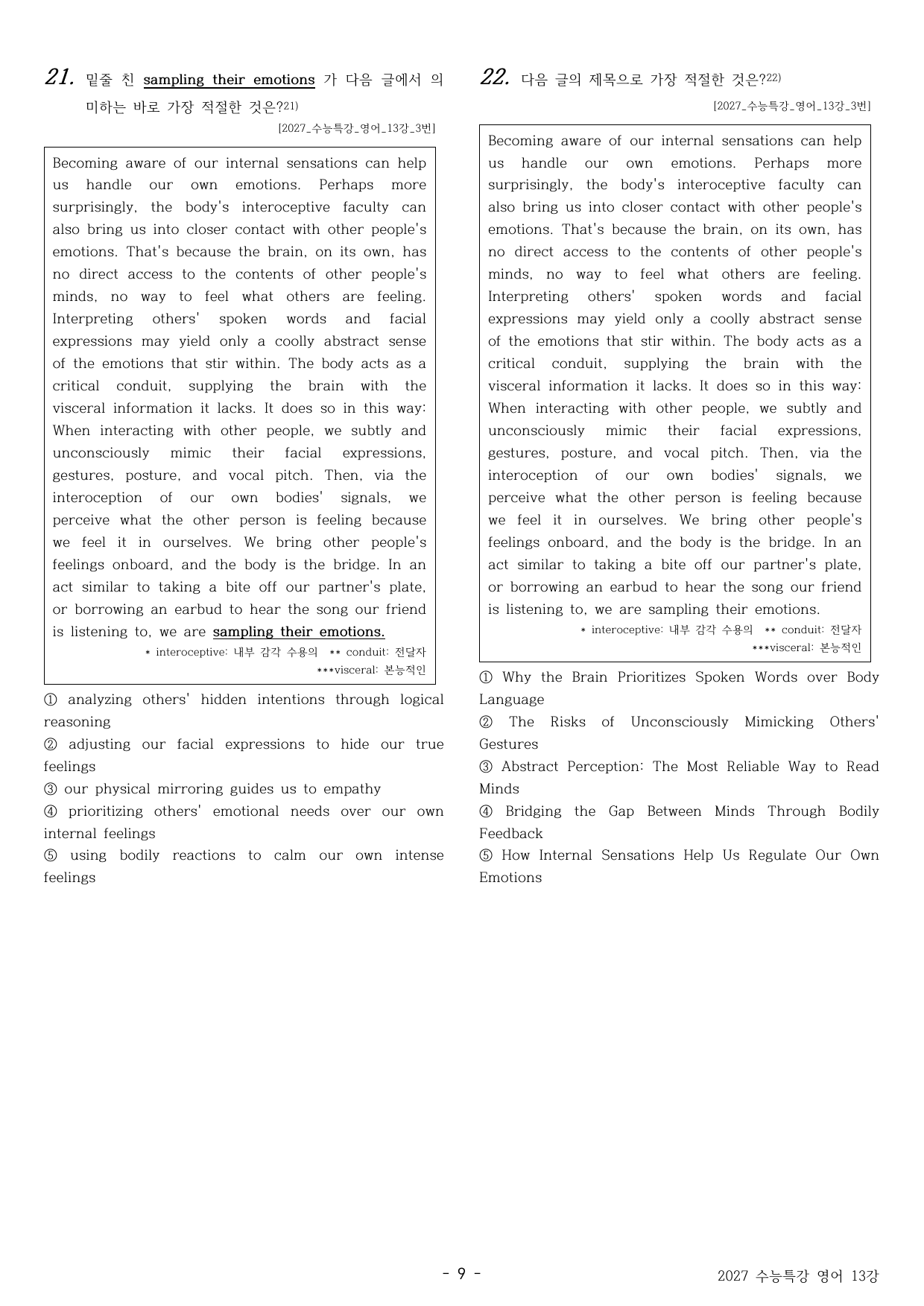 21. 밑줄 친 sampling their emotions 가 다음 글에서 의미하는 바로 가장 적절한 것은?$^{21)}$

[2027_수능특강_영어_13강_3번]

Becoming aware of our internal sensations can help us handle our own emotions. Perhaps more surprisingly, the body's interoceptive faculty can also bring us into closer contact with other people's emotions. That's because the brain, on its own, has no direct access to the contents of other people's minds, no way to feel what others are feeling. Interpreting others' spoken words and facial expressions may yield only a coolly abstract sense of the emotions that stir within. The body acts as a critical conduit, supplying the brain with the visceral information it lacks. It does so in this way: When interacting with other people, we subtly and unconsciously mimic their facial expressions, gestures, posture, and vocal pitch. Then, via the interoception of our own bodies' signals, we perceive what the other person is feeling because we feel it in ourselves. We bring other people's feelings onboard, and the body is the bridge. In an act similar to taking a bite off our partner's plate, or borrowing an earbud to hear the song our friend is listening to, we are sampling their emotions.

* interoceptive: 내부 감각 수용의 ** conduit: 전달자
***visceral: 본능적인

① analyzing others' hidden intentions through logical reasoning
② adjusting our facial expressions to hide our true feelings
③ our physical mirroring guides us to empathy
④ prioritizing others' emotional needs over our own internal feelings
⑤ using bodily reactions to calm our own intense feelings

22. 다음 글의 제목으로 가장 적절한 것은?$^{22)}$

[2027_수능특강_영어_13강_3번]

Becoming aware of our internal sensations can help us handle our own emotions. Perhaps more surprisingly, the body's interoceptive faculty can also bring us into closer contact with other people's emotions. That's because the brain, on its own, has no direct access to the contents of other people's minds, no way to feel what others are feeling. Interpreting others' spoken words and facial expressions may yield only a coolly abstract sense of the emotions that stir within. The body acts as a critical conduit, supplying the brain with the visceral information it lacks. It does so in this way: When interacting with other people, we subtly and unconsciously mimic their facial expressions, gestures, posture, and vocal pitch. Then, via the interoception of our own bodies' signals, we perceive what the other person is feeling because we feel it in ourselves. We bring other people's feelings onboard, and the body is the bridge. In an act similar to taking a bite off our partner's plate, or borrowing an earbud to hear the song our friend is listening to, we are sampling their emotions.

* interoceptive: 내부 감각 수용의 ** conduit: 전달자
***visceral: 본능적인

① Why the Brain Prioritizes Spoken Words over Body Language
② The Risks of Unconsciously Mimicking Others' Gestures
③ Abstract Perception: The Most Reliable Way to Read Minds
④ Bridging the Gap Between Minds Through Bodily Feedback
⑤ How Internal Sensations Help Us Regulate Our Own Emotions

- 9 -

2027 수능특강 영어 13강